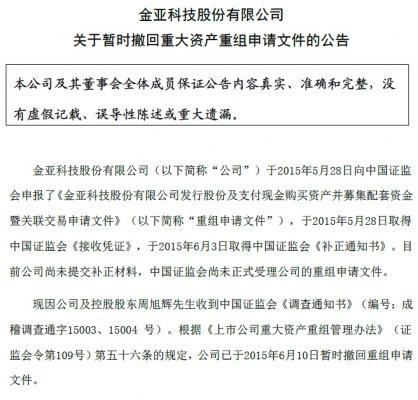 金亚科技股份有限公司
关于暂时撤回重大资产重组申请文件的公告

本公司及其董事会全体成员保证公告内容真实、准确和完整，没有虚假记载、误导性陈述或重大遗漏。

金亚科技股份有限公司（以下简称“公司”）于2015年5月28日向中国证监会申报了《金亚科技股份有限公司发行股份及支付现金购买资产并募集配套资金暨关联交易申请文件》（以下简称“重组申请文件”），于2015年5月28日取得中国证监会《接收凭证》，于2015年6月3日取得中国证监会《补正通知书》。目前公司尚未提交补正材料，中国证监会尚未正式受理公司的重组申请文件。

现因公司及控股股东周旭辉先生收到中国证监会《调查通知书》（编号：成稽调查通字15003、15004 号）。根据《上市公司重大资产重组管理办法》（证监会令第109号）第五十六条的规定，公司已于2015年6月10日暂时撤回重组申请文件。